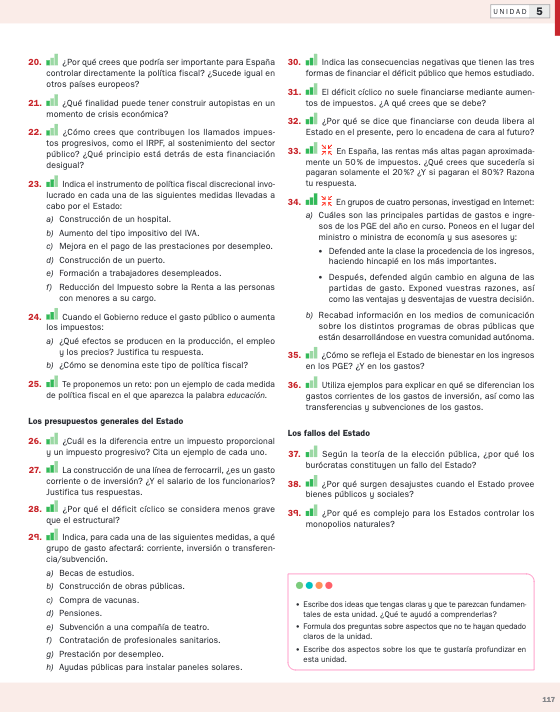 UNIDAD 5

20. ¿Por qué crees que podría ser importante para España controlar directamente la política fiscal? ¿Sucede igual en otros países europeos?

21. ¿Qué finalidad puede tener construir autopistas en un momento de crisis económica?

22. ¿Cómo crees que contribuyen los llamados impuestos progresivos, como el IRPF, al sostenimiento del sector público? ¿Qué principio está detrás de esta financiación desigual?

23. Indica el instrumento de política fiscal discrecional involucrado en cada una de las siguientes medidas llevadas a cabo por el Estado:

a) Construcción de un hospital.

b) Aumento del tipo impositivo del IVA.

c) Mejora en el pago de las prestaciones por desempleo.

d) Construcción de un puerto.

e) Formación a trabajadores desempleados.

f) Reducción del Impuesto sobre la Renta a las personas con menores a su cargo.

24. Cuando el Gobierno reduce el gasto público o aumenta los impuestos:

a) ¿Qué efectos se producen en la producción, el empleo y los precios? Justifica tu respuesta.

b) ¿Cómo se denomina este tipo de política fiscal?

25. Te proponemos un reto: pon un ejemplo de cada medida de política fiscal en el que aparezca la palabra educación.

Los presupuestos generales del Estado

26. ¿Cuál es la diferencia entre un impuesto proporcional y un impuesto progresivo? Cita un ejemplo de cada uno.

27. La construcción de una línea de ferrocarril, ¿es un gasto corriente o de inversión? ¿Y el salario de los funcionarios? Justifica tus respuestas.

28. ¿Por qué el déficit cíclico se considera menos grave que el estructural?

29. Indica, para cada una de las siguientes medidas, a qué grupo de gasto afectará: corriente, inversión o transferencia/subvención.

a) Becas de estudios.

b) Construcción de obras públicas.

c) Compra de vacunas.

d) Pensiones.

e) Subvención a una compañía de teatro.

f) Contratación de profesionales sanitarios.

g) Prestación por desempleo.

h) Ayudas públicas para instalar paneles solares.

30. Indica las consecuencias negativas que tienen las tres formas de financiar el déficit público que hemos estudiado.

31. El déficit cíclico no suele financiarse mediante aumentos de impuestos. ¿A qué crees que se debe?

32. ¿Por qué se dice que financiarse con deuda libera al Estado en el presente, pero lo encadena de cara al futuro?

33. En España, las rentas más altas pagan aproximadamente un 50% de impuestos. ¿Qué crees que sucedería si pagaran solamente el 20%? ¿Y si pagaran el 80%? Razona tu respuesta.

34. En grupos de cuatro personas, investigad en Internet:

a) Cuáles son las principales partidas de gastos e ingresos de los PGE del año en curso. Poneos en el lugar del ministro o ministra de economía y sus asesores y:

• Defended ante la clase la procedencia de los ingresos, haciendo hincapié en los más importantes.

• Después, defended algún cambio en alguna de las partidas de gasto. Exponed vuestras razones, así como las ventajas y desventajas de vuestra decisión.

b) Recabad información en los medios de comunicación sobre los distintos programas de obras públicas que están desarrollándose en vuestra comunidad autónoma.

35. ¿Cómo se refleja el Estado de bienestar en los ingresos en los PGE? ¿Y en los gastos?

36. Utiliza ejemplos para explicar en qué se diferencian los gastos corrientes de los gastos de inversión, así como las transferencias y subvenciones de los gastos.

Los fallos del Estado

37. Según la teoría de la elección pública, ¿por qué los burócratas constituyen un fallo del Estado?

38. ¿Por qué surgen desajustes cuando el Estado provee bienes públicos y sociales?

39. ¿Por qué es complejo para los Estados controlar los monopolios naturales?

• Escribe dos ideas que tengas claras y que te parezcan fundamentales de esta unidad. ¿Qué te ayudó a comprenderlas?

• Formula dos preguntas sobre aspectos que no te hayan quedado claros de la unidad.

• Escribe dos aspectos sobre los que te gustaría profundizar en esta unidad.

117